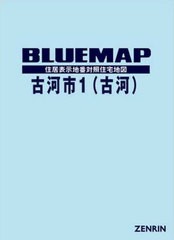 BLUEMAP
住居表示地番対照住宅地図
古河市1（古河）

ZENRIN